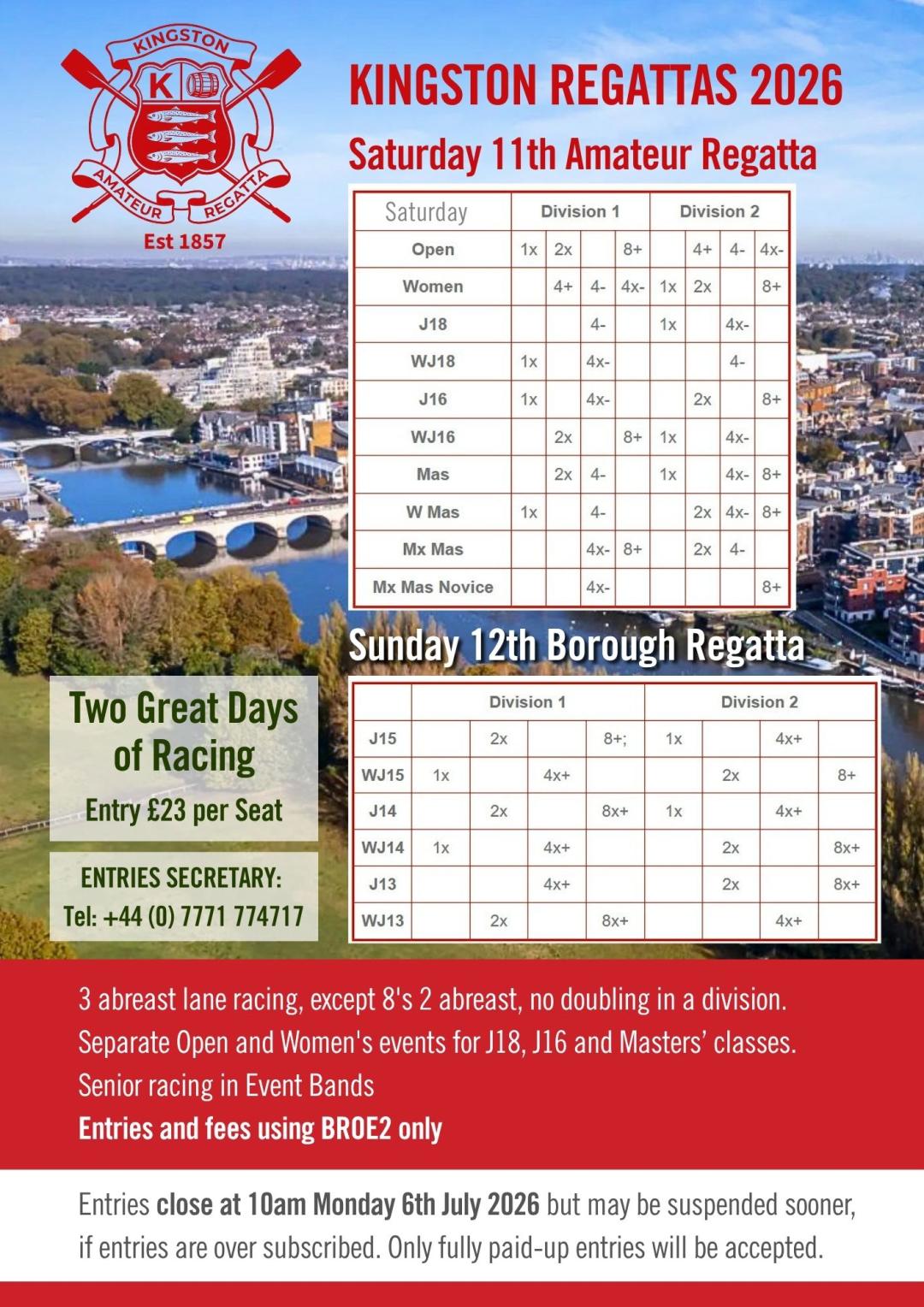 KINGSTON
K
AMATEUR REGATTA
Est 1857

KINGSTON REGATTAS 2026

Saturday 11th Amateur Regatta

| Saturday | Division 1 | | | | Division 2 | | | |
|---|---|---|---|---|---|---|---|---|
| Open | 1x | 2x | | 8+ | | 4+ | 4- | 4x- |
| Women | | 4+ | 4- | 4x- | 1x | 2x | | 8+ |
| J18 | | | 4- | | 1x | | 4x- | |
| WJ18 | 1x | | 4x- | | | | 4- | |
| J16 | 1x | | 4x- | | | 2x | | 8+ |
| WJ16 | | 2x | | 8+ | 1x | | 4x- | |
| Mas | | 2x | 4- | | 1x | | 4x- | 8+ |
| W Mas | 1x | | 4- | | | 2x | 4x- | 8+ |
| Mx Mas | | | 4x- | 8+ | | 2x | 4- | |
| Mx Mas Novice | | | 4x- | | | | | 8+ |

Sunday 12th Borough Regatta

| | Division 1 | | | | Division 2 | | | |
|---|---|---|---|---|---|---|---|---|
| J15 | | 2x | | 8+; | 1x | | 4x+ | |
| WJ15 | 1x | | 4x+ | | | 2x | | 8+ |
| J14 | | 2x | | 8x+ | 1x | | 4x+ | |
| WJ14 | 1x | | 4x+ | | | 2x | | 8x+ |
| J13 | | | 4x+ | | | 2x | | 8x+ |
| WJ13 | | 2x | | 8x+ | | | 4x+ | |

Two Great Days of Racing
Entry £23 per Seat

ENTRIES SECRETARY:
Tel: +44 (0) 7771 774717

3 abreast lane racing, except 8's 2 abreast, no doubling in a division.
Separate Open and Women's events for J18, J16 and Masters' classes.
Senior racing in Event Bands
Entries and fees using BROE2 only

Entries close at 10am Monday 6th July 2026 but may be suspended sooner, if entries are over subscribed. Only fully paid-up entries will be accepted.